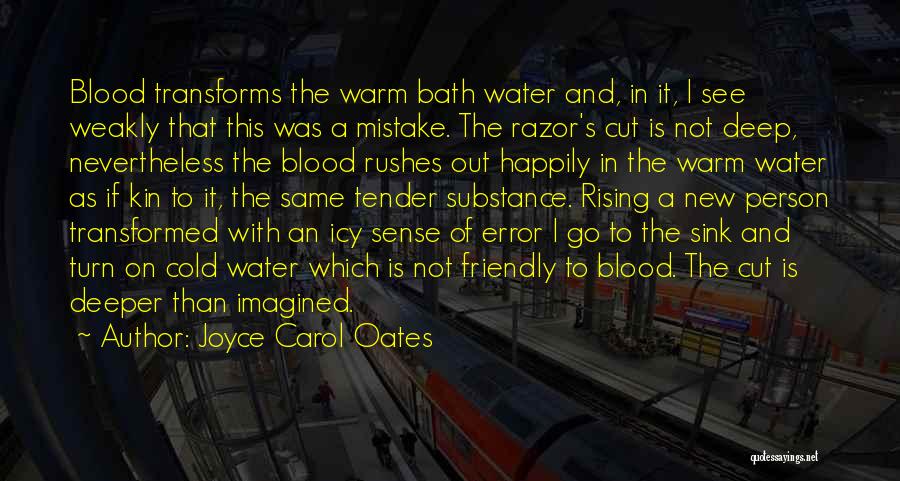 Blood transforms the warm bath water and, in it, I see weakly that this was a mistake. The razor's cut is not deep, nevertheless the blood rushes out happily in the warm water as if kin to it, the same tender substance. Rising a new person transformed with an icy sense of error I go to the sink and turn on cold water which is not friendly to blood. The cut is deeper than imagined.
~ Author: Joyce Carol Oates

quotessayings.net